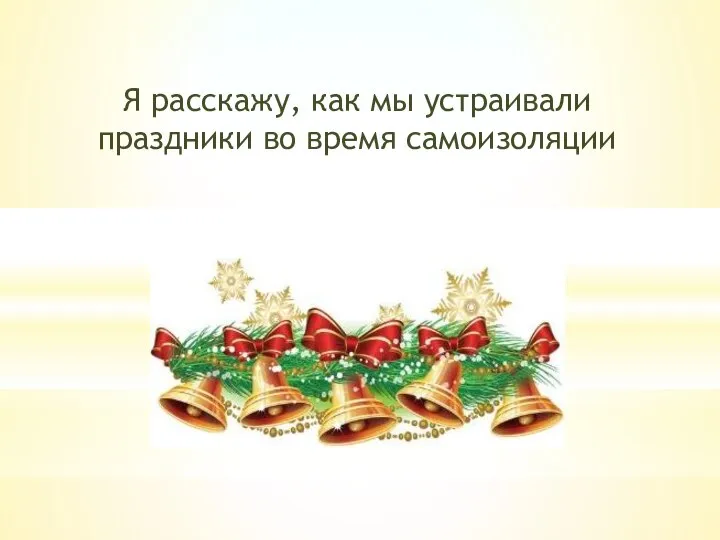 Я расскажу, как мы устраивали праздники во время самоизоляции